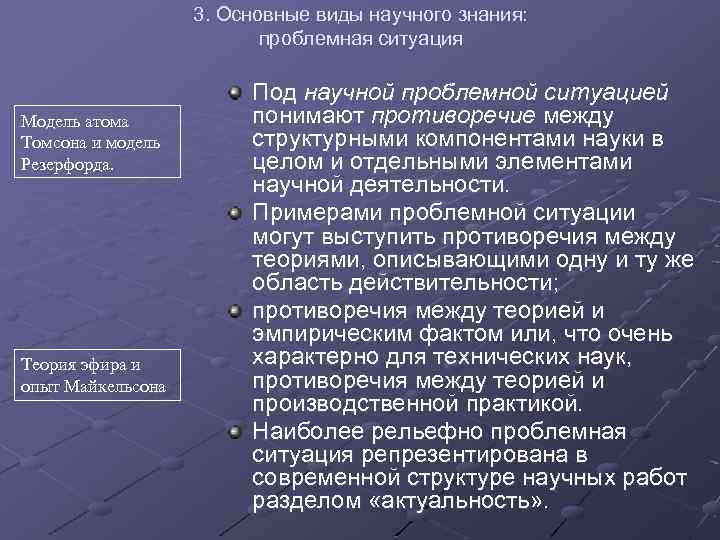 3. Основные виды научного знания: проблемная ситуация

Модель атома Томсона и модель Резерфорда.

Теория эфира и опыт Майкельсона

Под научной проблемной ситуацией понимают противоречие между структурными компонентами науки в целом и отдельными элементами научной деятельности.

Примерами проблемной ситуации могут выступить противоречия между теориями, описывающими одну и ту же область действительности;

противоречия между теорией и эмпирическим фактом или, что очень характерно для технических наук, противоречия между теорией и производственной практикой.

Наиболее рельефно проблемная ситуация репрезентирована в современной структуре научных работ разделом «актуальность».